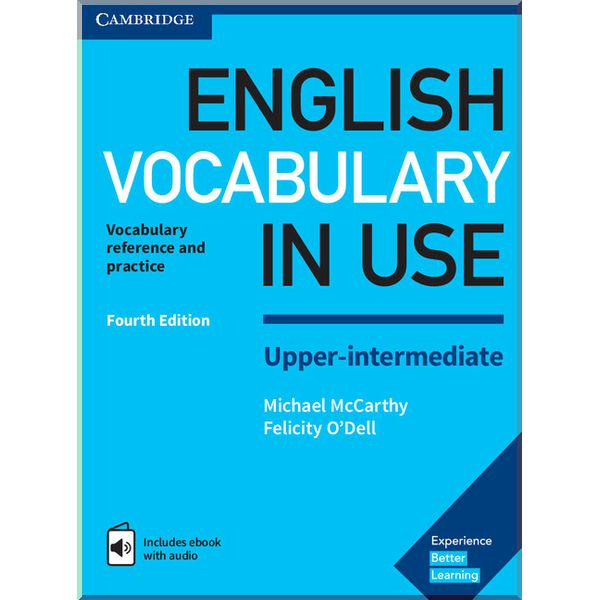 CAMBRIDGE

ENGLISH VOCABULARY IN USE

Vocabulary reference and practice

Fourth Edition

Upper-intermediate

Michael McCarthy
Felicity O'Dell

Includes ebook with audio

Experience Better Learning